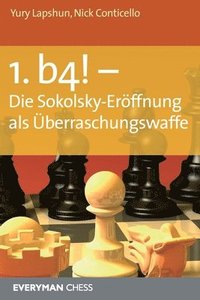 Yury Lapshun, Nick Conticello

1. b4! –
Die Sokolsky-Eröffnung als Überraschungswaffe

EVERYMAN CHESS